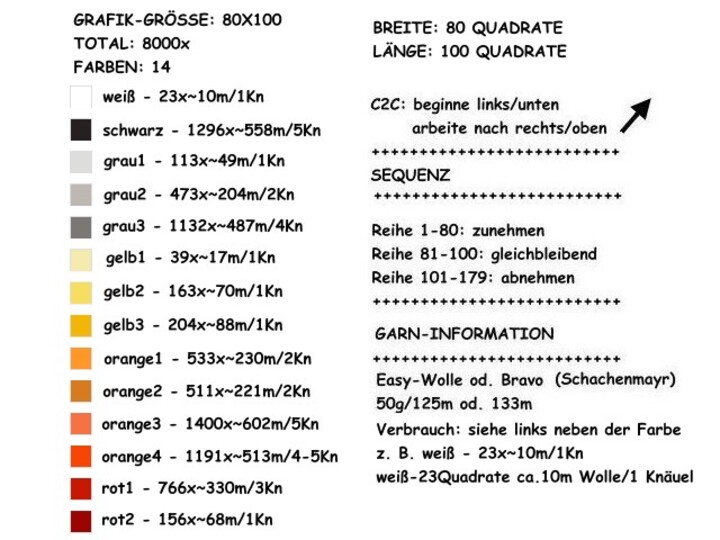 GRAFIK-GRÖSSE: 80X100
TOTAL: 8000x
FARBEN: 14

weiß - 23x~10m/1Kn
schwarz - 1296x~558m/5Kn
grau1 - 113x~49m/1Kn
grau2 - 473x~204m/2Kn
grau3 - 1132x~487m/4Kn
gelb1 - 39x~17m/1Kn
gelb2 - 163x~70m/1Kn
gelb3 - 204x~88m/1Kn
orange1 - 533x~230m/2Kn
orange2 - 511x~221m/2Kn
orange3 - 1400x~602m/5Kn
orange4 - 1191x~513m/4-5Kn
rot1 - 766x~330m/3Kn
rot2 - 156x~68m/1Kn

BREITE: 80 QUADRATE
LÄNGE: 100 QUADRATE

C2C: beginne links/unten
arbeite nach rechts/oben
++++++++++++++++++++++++++
SEQUENZ
++++++++++++++++++++++++++
Reihe 1-80: zunehmen
Reihe 81-100: gleichbleibend
Reihe 101-179: abnehmen
++++++++++++++++++++++++++
GARN-INFORMATION
++++++++++++++++++++++++++
Easy-Wolle od. Bravo (Schachenmayr)
50g/125m od. 133m
Verbrauch: siehe links neben der Farbe
z. B. weiß - 23x~10m/1Kn
weiß-23Quadrate ca.10m Wolle/1 Knäuel